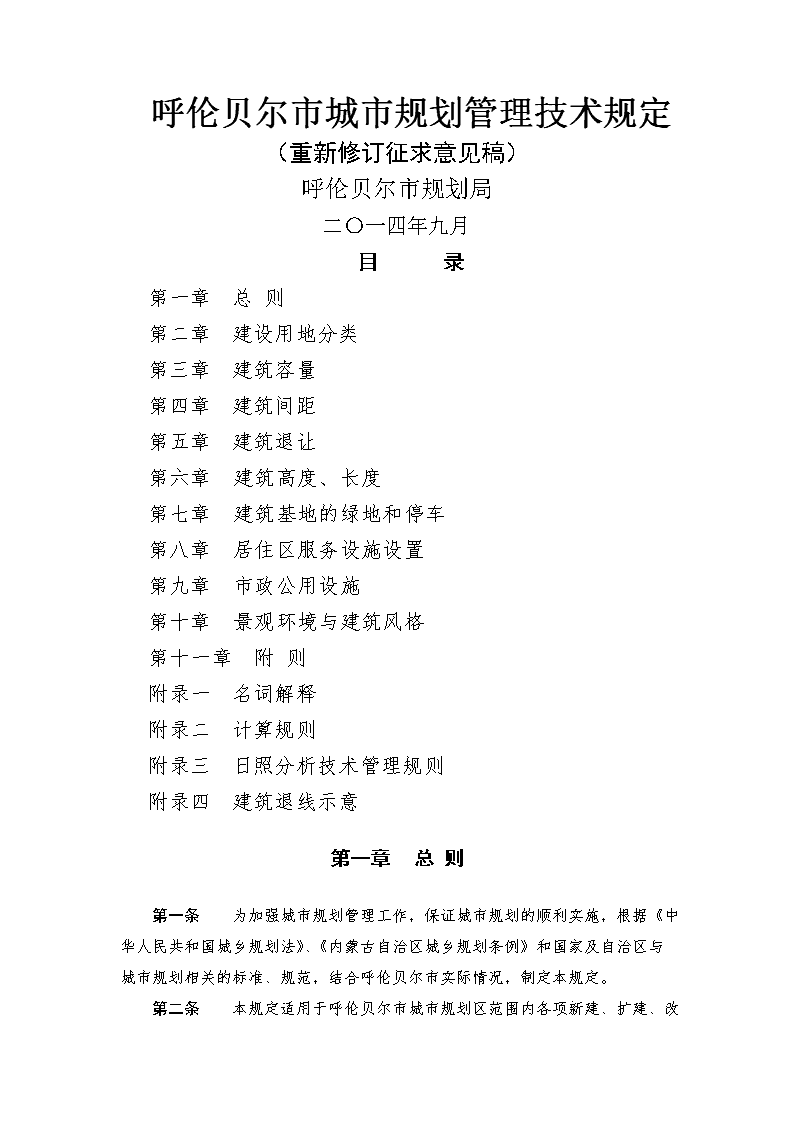 呼伦贝尔市城市规划管理技术规定

（重新修订征求意见稿）

呼伦贝尔市规划局

二〇一四年九月

目　录

第一章　总 则

第二章　建设用地分类

第三章　建筑容量

第四章　建筑间距

第五章　建筑退让

第六章　建筑高度、长度

第七章　建筑基地的绿地和停车

第八章　居住区服务设施设置

第九章　市政公用设施

第十章　景观环境与建筑风格

第十一章　附 则

附录一　名词解释

附录二　计算规则

附录三　日照分析技术管理规则

附录四　建筑退线示意

第一章　总 则

第一条　为加强城市规划管理工作，保证城市规划的顺利实施，根据《中华人民共和国城乡规划法》、《内蒙古自治区城乡规划条例》和国家及自治区与城市规划相关的标准、规范，结合呼伦贝尔市实际情况，制定本规定。

第二条　本规定适用于呼伦贝尔市城市规划区范围内各项新建、扩建、改